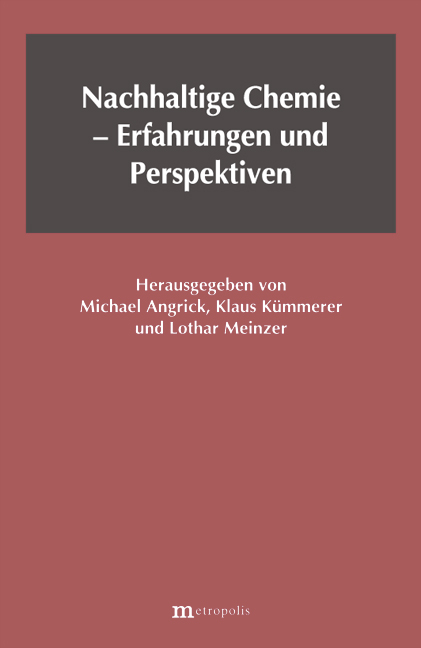 Nachhaltige Chemie – Erfahrungen und Perspektiven

Herausgegeben von Michael Angrick, Klaus Kümmerer und Lothar Meinzer

metropolis